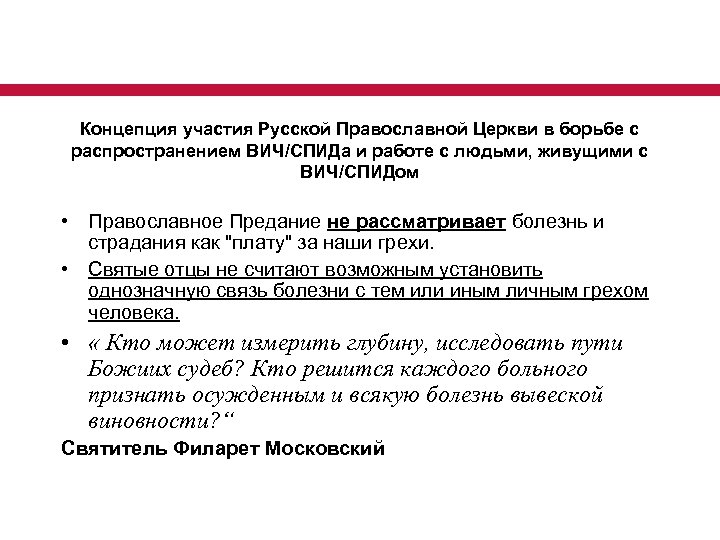 Концепция участия Русской Православной Церкви в борьбе с распространением ВИЧ/СПИДа и работе с людьми, живущими с ВИЧ/СПИДом

• Православное Предание не рассматривает болезнь и страдания как "плату" за наши грехи.

• Святые отцы не считают возможным установить однозначную связь болезни с тем или иным личным грехом человека.

• « Кто может измерить глубину, исследовать пути Божиих судеб? Кто решится каждого больного признать осужденным и всякую болезнь вывеской виновности?“

Святитель Филарет Московский